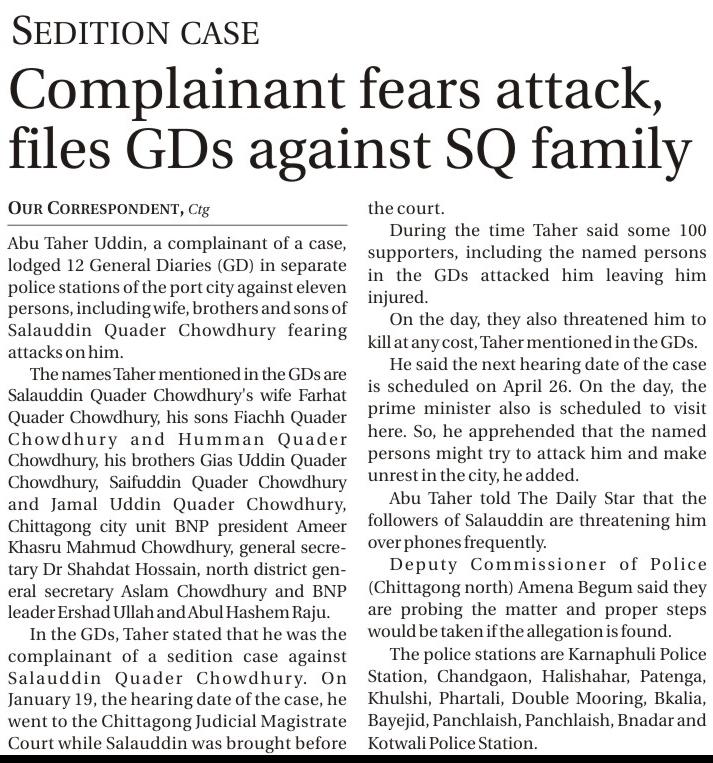 SEDITION CASE

Complainant fears attack, files GDs against SQ family

OUR CORRESPONDENT, Ctg

Abu Taher Uddin, a complainant of a case, lodged 12 General Diaries (GD) in separate police stations of the port city against eleven persons, including wife, brothers and sons of Salauddin Quader Chowdhury fearing attacks on him.

The names Taher mentioned in the GDs are Salauddin Quader Chowdhury's wife Farhat Quader Chowdhury, his sons Fiachh Quader Chowdhury and Humman Quader Chowdhury, his brothers Gias Uddin Quader Chowdhury, Saifuddin Quader Chowdhury and Jamal Uddin Quader Chowdhury, Chittagong city unit BNP president Ameer Khasru Mahmud Chowdhury, general secretary Dr Shahdat Hossain, north district general secretary Aslam Chowdhury and BNP leader Ershad Ullah and Abul Hashem Raju.

In the GDs, Taher stated that he was the complainant of a sedition case against Salauddin Quader Chowdhury. On January 19, the hearing date of the case, he went to the Chittagong Judicial Magistrate Court while Salauddin was brought before the court.

During the time Taher said some 100 supporters, including the named persons in the GDs attacked him leaving him injured.

On the day, they also threatened him to kill at any cost, Taher mentioned in the GDs.

He said the next hearing date of the case is scheduled on April 26. On the day, the prime minister also is scheduled to visit here. So, he apprehended that the named persons might try to attack him and make unrest in the city, he added.

Abu Taher told The Daily Star that the followers of Salauddin are threatening him over phones frequently.

Deputy Commissioner of Police (Chittagong north) Amena Begum said they are probing the matter and proper steps would be taken if the allegation is found.

The police stations are Karnaphuli Police Station, Chandgaon, Halishahar, Patenga, Khulshi, Phartali, Double Mooring, Bkalia, Bayejid, Panchlaish, Panchlaish, Bnadar and Kotwali Police Station.